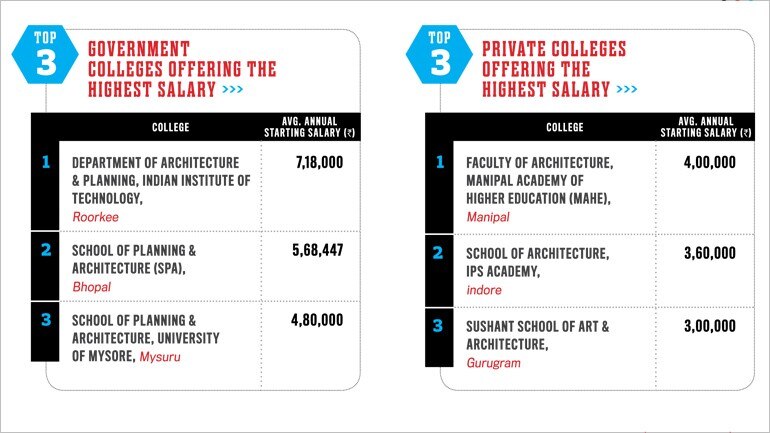 TOP 3 GOVERNMENT COLLEGES OFFERING THE HIGHEST SALARY >>>

| | COLLEGE | AVG. ANNUAL STARTING SALARY (₹) |
|---|---|---|
| 1 | DEPARTMENT OF ARCHITECTURE & PLANNING, INDIAN INSTITUTE OF TECHNOLOGY, Roorkee | 7,18,000 |
| 2 | SCHOOL OF PLANNING & ARCHITECTURE (SPA), Bhopal | 5,68,447 |
| 3 | SCHOOL OF PLANNING & ARCHITECTURE, UNIVERSITY OF MYSORE, Mysuru | 4,80,000 |

TOP 3 PRIVATE COLLEGES OFFERING THE HIGHEST SALARY >>>

| | COLLEGE | AVG. ANNUAL STARTING SALARY (₹) |
|---|---|---|
| 1 | FACULTY OF ARCHITECTURE, MANIPAL ACADEMY OF HIGHER EDUCATION (MAHE), Manipal | 4,00,000 |
| 2 | SCHOOL OF ARCHITECTURE, IPS ACADEMY, indore | 3,60,000 |
| 3 | SUSHANT SCHOOL OF ART & ARCHITECTURE, Gurugram | 3,00,000 |